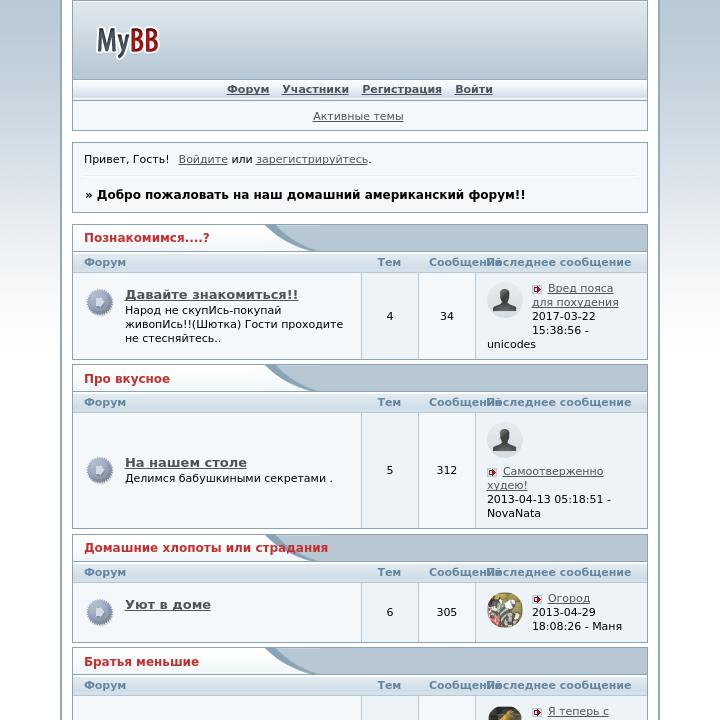 MyBB

Форум Участники Регистрация Войти

Активные темы

Привет, Гость! Войдите или зарегистрируйтесь.

» Добро пожаловать на наш домашний американский форум!!

Познакомимся....?

| Форум | Тем | Сообщений | Последнее сообщение |
|---|---|---|---|
| Давайте знакомиться!! Народ не скупИсь-покупай живопИсь!!(Шютка) Гости проходите не стесняйтесь.. | 4 | 34 | Вред пояса для похудения 2017-03-22 15:38:56 - unicodes |

Про вкусное

| Форум | Тем | Сообщений | Последнее сообщение |
|---|---|---|---|
| На нашем столе Делимся бабушкиными секретами . | 5 | 312 | Самоотверженно худею! 2013-04-13 05:18:51 - NovaNata |

Домашние хлопоты или страдания

| Форум | Тем | Сообщений | Последнее сообщение |
|---|---|---|---|
| Уют в доме | 6 | 305 | Огород 2013-04-29 18:08:26 - Маня |

Братья меньшие

| Форум | Тем | Сообщений | Последнее сообщение |
|---|---|---|---|
| | | | Я теперь с |